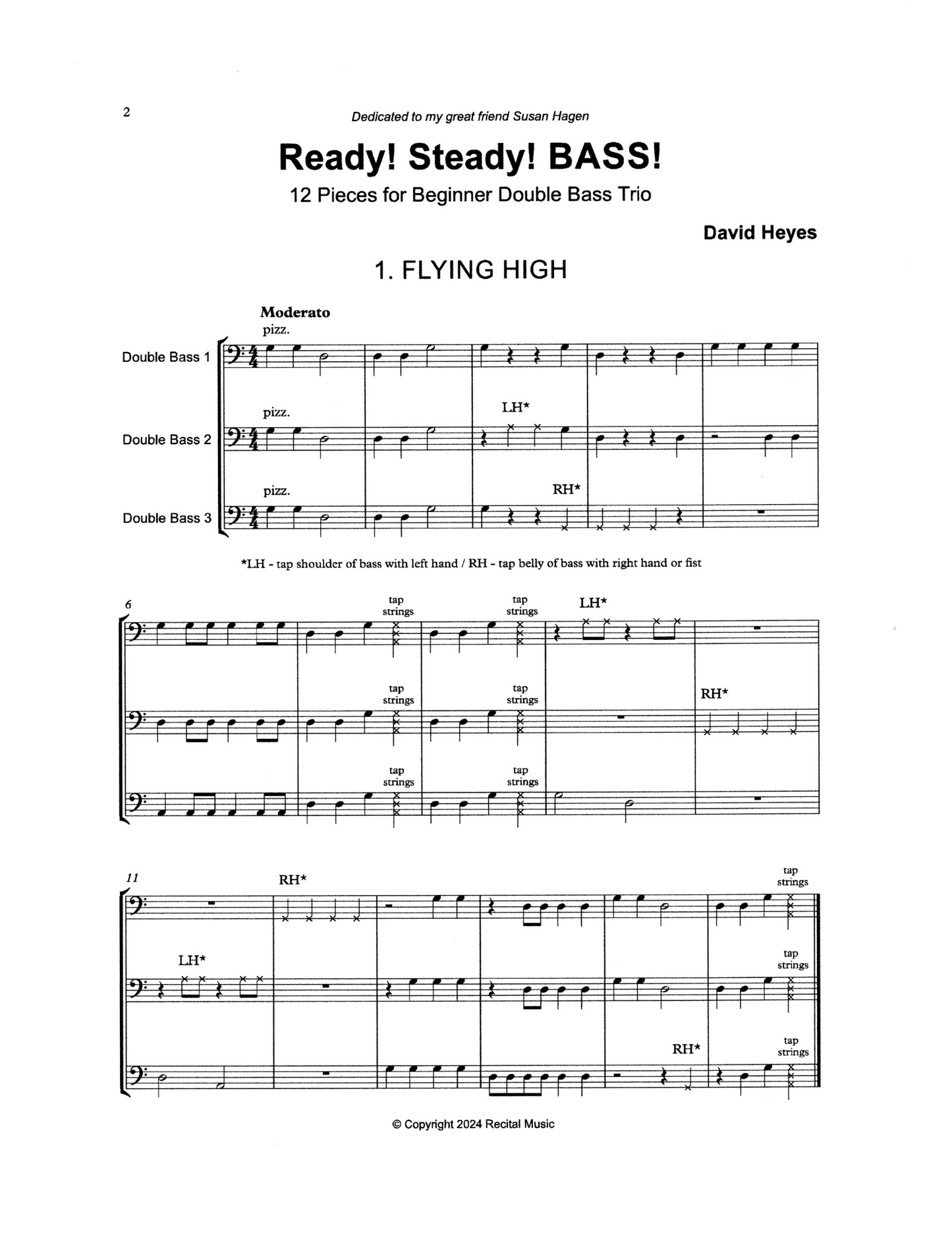 2

Dedicated to my great friend Susan Hagen

Ready! Steady! BASS!

12 Pieces for Beginner Double Bass Trio

David Heyes

1. FLYING HIGH

Moderato

pizz.

Double Bass 1

pizz.

LH*

Double Bass 2

pizz.

RH*

Double Bass 3

*LH - tap shoulder of bass with left hand / RH - tap belly of bass with right hand or fist

6

tap strings

tap strings

LH*

tap strings

tap strings

RH*

tap strings

tap strings

11

RH*

tap strings

LH*

tap strings

RH*

tap strings

© Copyright 2024 Recital Music